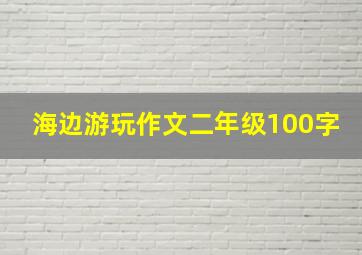 海边游玩作文二年级100字